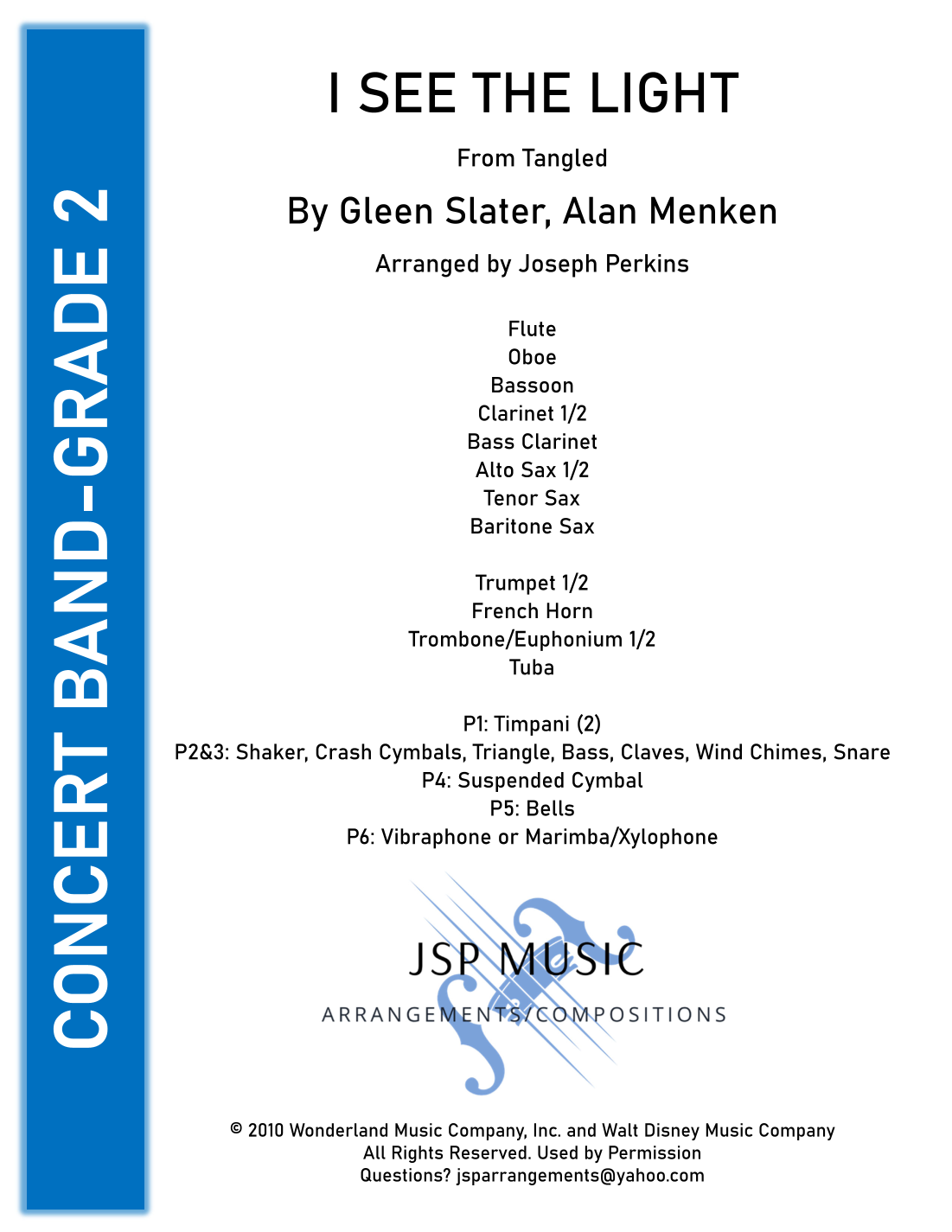 CONCERT BAND-GRADE 2

I SEE THE LIGHT

From Tangled

By Gleen Slater, Alan Menken

Arranged by Joseph Perkins

Flute
Oboe
Bassoon
Clarinet 1/2
Bass Clarinet
Alto Sax 1/2
Tenor Sax
Baritone Sax

Trumpet 1/2
French Horn
Trombone/Euphonium 1/2
Tuba

P1: Timpani (2)
P2&3: Shaker, Crash Cymbals, Triangle, Bass, Claves, Wind Chimes, Snare
P4: Suspended Cymbal
P5: Bells
P6: Vibraphone or Marimba/Xylophone

JSP MUSIC
ARRANGEMENTS/COMPOSITIONS

© 2010 Wonderland Music Company, Inc. and Walt Disney Music Company
All Rights Reserved. Used by Permission
Questions? jsparrangements@yahoo.com